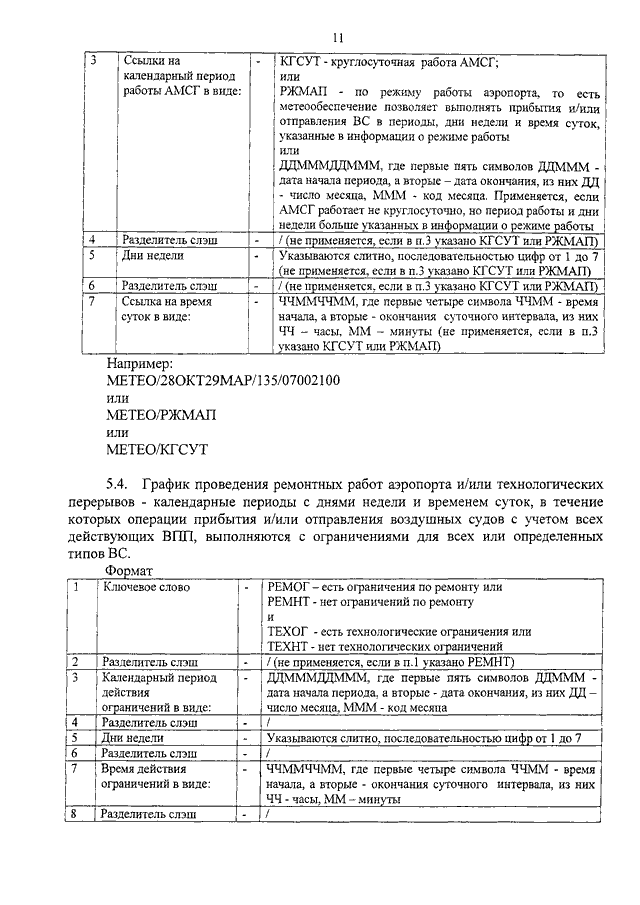 11

| 3 | Ссылки на календарный период работы АМСГ в виде: | - | КГСУТ - круглосуточная работа АМСГ; или РЖМАП - по режиму работы аэропорта, то есть метеообеспечение позволяет выполнять прибытия и/или отправления ВС в периоды, дни недели и время суток, указанные в информации о режиме работы или ДДМММДДМММ, где первые пять символов ДДМММ - дата начала периода, а вторые – дата окончания, из них ДД - число месяца, МММ - код месяца. Применяется, если АМСГ работает не круглосуточно, но период работы и дни недели больше указанных в информации о режиме работы |
|---|---|---|---|
| 4 | Разделитель слэш | - | / (не применяется, если в п.3 указано КГСУТ или РЖМАП) |
| 5 | Дни недели | - | Указываются слитно, последовательностью цифр от 1 до 7 (не применяется, если в п.3 указано КГСУТ или РЖМАП) |
| 6 | Разделитель слэш | - | / (не применяется, если в п.3 указано КГСУТ или РЖМАП) |
| 7 | Ссылка на время суток в виде: | - | ЧЧММЧЧММ, где первые четыре символа ЧЧММ - время начала, а вторые - окончания суточного интервала, из них ЧЧ – часы, ММ – минуты (не применяется, если в п.3 указано КГСУТ или РЖМАП) |

Например:
МЕТЕО/28ОКТ29МАР/135/07002100
или
МЕТЕО/РЖМАП
или
МЕТЕО/КГСУТ

5.4. График проведения ремонтных работ аэропорта и/или технологических перерывов - календарные периоды с днями недели и временем суток, в течение которых операции прибытия и/или отправления воздушных судов с учетом всех действующих ВПП, выполняются с ограничениями для всех или определенных типов ВС.

Формат

| 1 | Ключевое слово | - | РЕМОГ – есть ограничения по ремонту или РЕМНТ - нет ограничений по ремонту и ТЕХОГ - есть технологические ограничения или ТЕХНТ - нет технологических ограничений |
|---|---|---|---|
| 2 | Разделитель слэш | - | / (не применяется, если в п.1 указано РЕМНТ) |
| 3 | Календарный период действия ограничений в виде: | - | ДДМММДДМММ, где первые пять символов ДДМММ - дата начала периода, а вторые - дата окончания, из них ДД – число месяца, МММ - код месяца |
| 4 | Разделитель слэш | - | / |
| 5 | Дни недели | - | Указываются слитно, последовательностью цифр от 1 до 7 |
| 6 | Разделитель слэш | - | / |
| 7 | Время действия ограничений в виде: | - | ЧЧММЧЧММ, где первые четыре символа ЧЧММ - время начала, а вторые - окончания суточного интервала, из них ЧЧ - часы, ММ – минуты |
| 8 | Разделитель слэш | - | / |